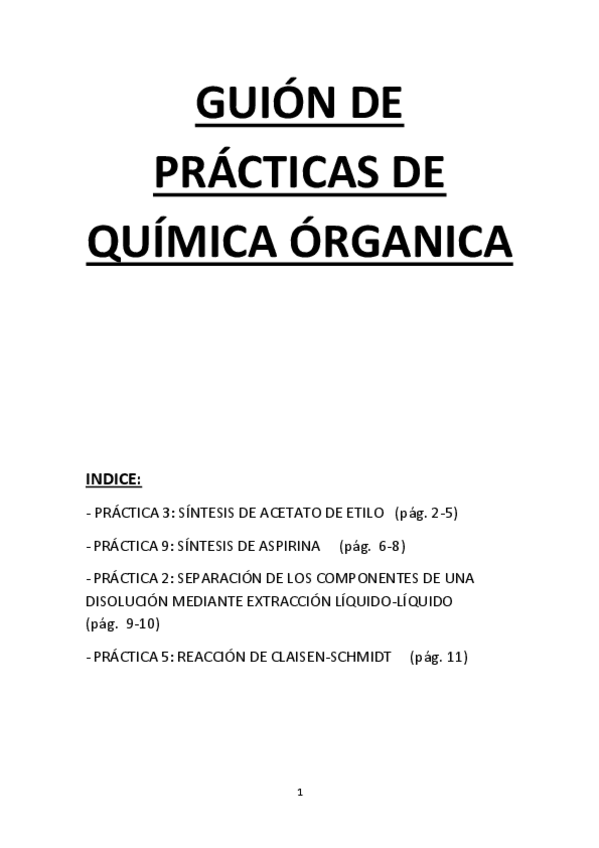 GUIÓN DE PRÁCTICAS DE QUÍMICA ÓRGANICA

INDICE:

- PRÁCTICA 3: SÍNTESIS DE ACETATO DE ETILO (pág. 2-5)

- PRÁCTICA 9: SÍNTESIS DE ASPIRINA (pág. 6-8)

- PRÁCTICA 2: SEPARACIÓN DE LOS COMPONENTES DE UNA DISOLUCIÓN MEDIANTE EXTRACCIÓN LÍQUIDO-LÍQUIDO (pág. 9-10)

- PRÁCTICA 5: REACCIÓN DE CLAISEN-SCHMIDT (pág. 11)

1